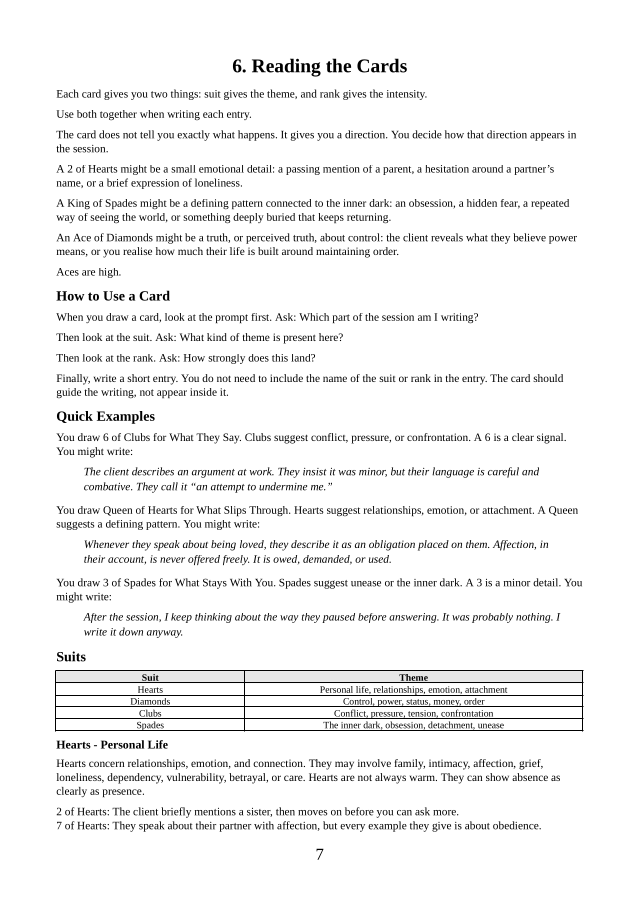 6. Reading the Cards

Each card gives you two things: suit gives the theme, and rank gives the intensity.

Use both together when writing each entry.

The card does not tell you exactly what happens. It gives you a direction. You decide how that direction appears in the session.

A 2 of Hearts might be a small emotional detail: a passing mention of a parent, a hesitation around a partner's name, or a brief expression of loneliness.

A King of Spades might be a defining pattern connected to the inner dark: an obsession, a hidden fear, a repeated way of seeing the world, or something deeply buried that keeps returning.

An Ace of Diamonds might be a truth, or perceived truth, about control: the client reveals what they believe power means, or you realise how much their life is built around maintaining order.

Aces are high.

How to Use a Card

When you draw a card, look at the prompt first. Ask: Which part of the session am I writing?

Then look at the suit. Ask: What kind of theme is present here?

Then look at the rank. Ask: How strongly does this land?

Finally, write a short entry. You do not need to include the name of the suit or rank in the entry. The card should guide the writing, not appear inside it.

Quick Examples

You draw 6 of Clubs for What They Say. Clubs suggest conflict, pressure, or confrontation. A 6 is a clear signal. You might write:

The client describes an argument at work. They insist it was minor, but their language is careful and combative. They call it "an attempt to undermine me."

You draw Queen of Hearts for What Slips Through. Hearts suggest relationships, emotion, or attachment. A Queen suggests a defining pattern. You might write:

Whenever they speak about being loved, they describe it as an obligation placed on them. Affection, in their account, is never offered freely. It is owed, demanded, or used.

You draw 3 of Spades for What Stays With You. Spades suggest unease or the inner dark. A 3 is a minor detail. You might write:

After the session, I keep thinking about the way they paused before answering. It was probably nothing. I write it down anyway.

Suits

| Suit | Theme |
|---|---|
| Hearts | Personal life, relationships, emotion, attachment |
| Diamonds | Control, power, status, money, order |
| Clubs | Conflict, pressure, tension, confrontation |
| Spades | The inner dark, obsession, detachment, unease |

Hearts - Personal Life

Hearts concern relationships, emotion, and connection. They may involve family, intimacy, affection, grief, loneliness, dependency, vulnerability, betrayal, or care. Hearts are not always warm. They can show absence as clearly as presence.

2 of Hearts: The client briefly mentions a sister, then moves on before you can ask more.
7 of Hearts: They speak about their partner with affection, but every example they give is about obedience.

7